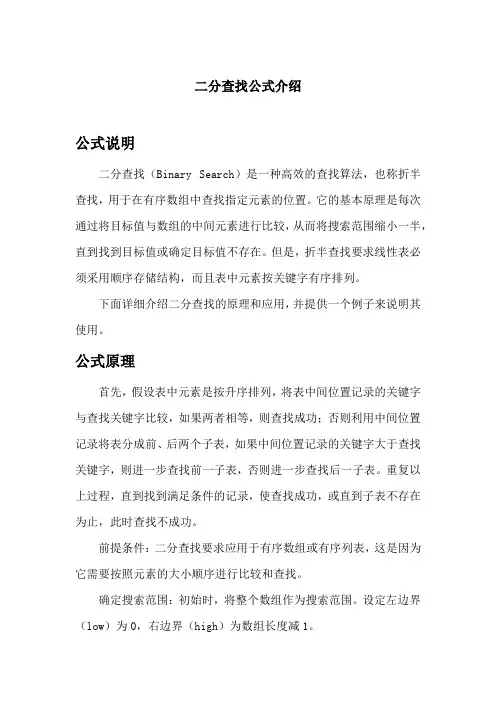 二分查找公式介绍

公式说明

二分查找（Binary Search）是一种高效的查找算法，也称折半查找，用于在有序数组中查找指定元素的位置。它的基本原理是每次通过将目标值与数组的中间元素进行比较，从而将搜索范围缩小一半，直到找到目标值或确定目标值不存在。但是，折半查找要求线性表必须采用顺序存储结构，而且表中元素按关键字有序排列。

下面详细介绍二分查找的原理和应用，并提供一个例子来说明其使用。

公式原理

首先，假设表中元素是按升序排列，将表中间位置记录的关键字与查找关键字比较，如果两者相等，则查找成功；否则利用中间位置记录将表分成前、后两个子表，如果中间位置记录的关键字大于查找关键字，则进一步查找前一子表，否则进一步查找后一子表。重复以上过程，直到找到满足条件的记录，使查找成功，或直到子表不存在为止，此时查找不成功。

前提条件：二分查找要求应用于有序数组或有序列表，这是因为它需要按照元素的大小顺序进行比较和查找。

确定搜索范围：初始时，将整个数组作为搜索范围。设定左边界（low）为 0，右边界（high）为数组长度减 1。